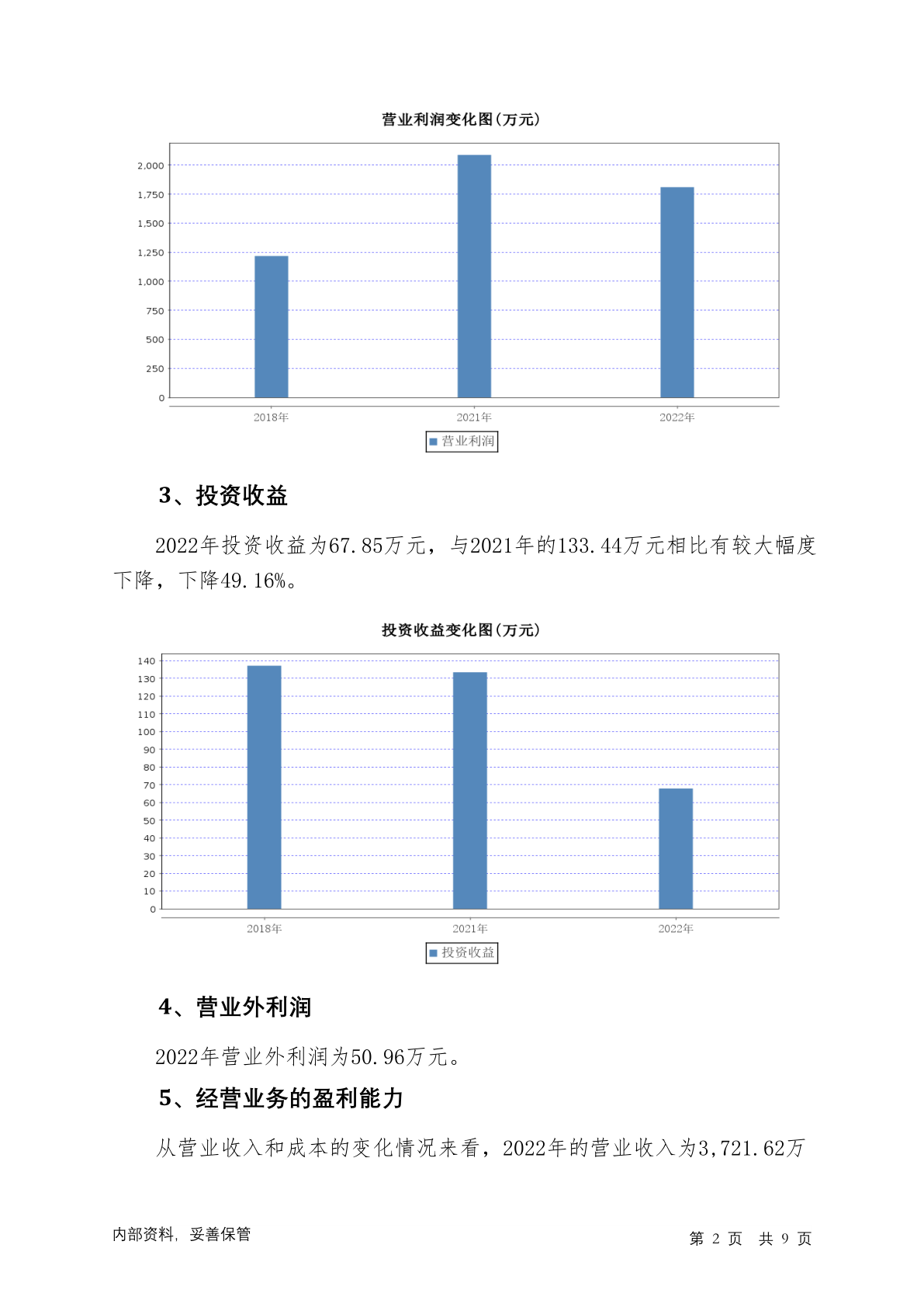 营业利润变化图(万元)

2,000
1,750
1,500
1,250
1,000
750
500
250
0

2018年 2021年 2022年

营业利润

3、投资收益

2022年投资收益为67.85万元，与2021年的133.44万元相比有较大幅度下降，下降49.16%。

投资收益变化图(万元)

140
130
120
110
100
90
80
70
60
50
40
30
20
10
0

2018年 2021年 2022年

投资收益

4、营业外利润

2022年营业外利润为50.96万元。

5、经营业务的盈利能力

从营业收入和成本的变化情况来看，2022年的营业收入为3,721.62万

内部资料，妥善保管

第 2 页 共 9 页